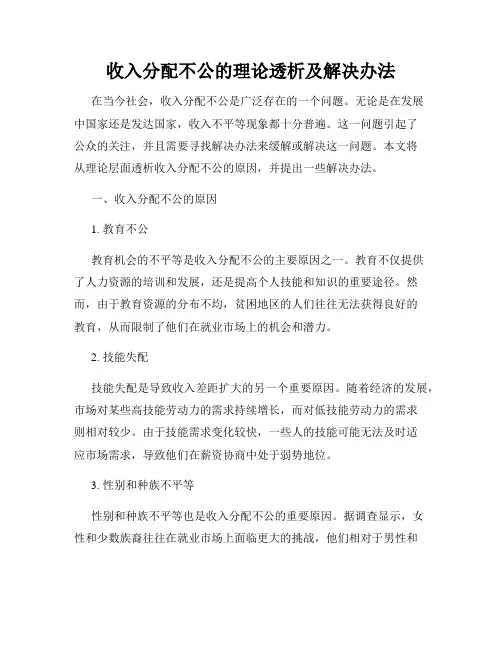 收入分配不公的理论透析及解决办法

在当今社会，收入分配不公是广泛存在的一个问题。无论是在发展中国家还是发达国家，收入不平等现象都十分普遍。这一问题引起了公众的关注，并且需要寻找解决办法来缓解或解决这一问题。本文将从理论层面透析收入分配不公的原因，并提出一些解决办法。

一、收入分配不公的原因

1. 教育不公

教育机会的不平等是收入分配不公的主要原因之一。教育不仅提供了人力资源的培训和发展，还是提高个人技能和知识的重要途径。然而，由于教育资源的分布不均，贫困地区的人们往往无法获得良好的教育，从而限制了他们在就业市场上的机会和潜力。

2. 技能失配

技能失配是导致收入差距扩大的另一个重要原因。随着经济的发展，市场对某些高技能劳动力的需求持续增长，而对低技能劳动力的需求则相对较少。由于技能需求变化较快，一些人的技能可能无法及时适应市场需求，导致他们在薪资协商中处于弱势地位。

3. 性别和种族不平等

性别和种族不平等也是收入分配不公的重要原因。据调查显示，女性和少数族裔往往在就业市场上面临更大的挑战，他们相对于男性和